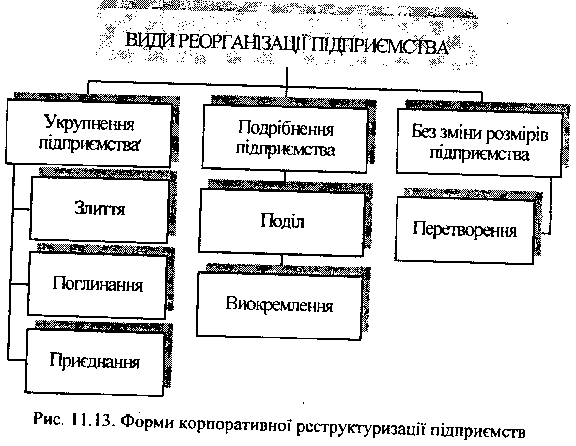 ВИДИ РЕОРГАНІЗАЦІЇ ПІДПРИЄМСТВА

Укрупнення підприємства

Злиття

Поглинання

Приєднання

Подрібнення підприємства

Поділ

Виокремлення

Без зміни розмірів підприємства

Перетворення

Рис. 11.13. Форми корпоративної реструктуризації підприємств